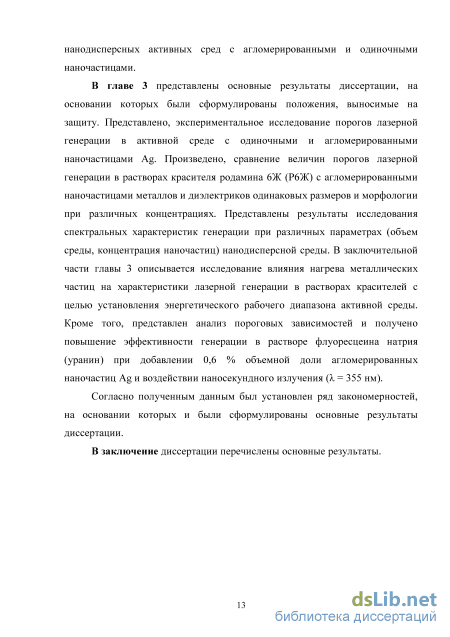 нанодисперсных активных сред с агломерированными и одиночными наночастицами.

**В главе 3** представлены основные результаты диссертации, на основании которых были сформулированы положения, выносимые на защиту. Представлено, экспериментальное исследование порогов лазерной генерации в активной среде с одиночными и агломерированными наночастицами Ag. Произведено, сравнение величин порогов лазерной генерации в растворах красителя родамина 6Ж (Р6Ж) с агломерированными наночастицами металлов и диэлектриков одинаковых размеров и морфологии при различных концентрациях. Представлены результаты исследования спектральных характеристик генерации при различных параметрах (объем среды, концентрация наночастиц) нанодисперсной среды. В заключительной части главы 3 описывается исследование влияния нагрева металлических частиц на характеристики лазерной генерации в растворах красителей с целью установления энергетического рабочего диапазона активной среды. Кроме того, представлен анализ пороговых зависимостей и получено повышение эффективности генерации в растворе флуоресцеина натрия (уранин) при добавлении 0,6 % объемной доли агломерированных наночастиц Ag и воздействии наносекундного излучения ($\lambda = 355$ нм).

Согласно полученным данным был установлен ряд закономерностей, на основании которых и были сформулированы основные результаты диссертации.

**В заключение** диссертации перечислены основные результаты.

13

dsLib.net
библиотека диссертаций